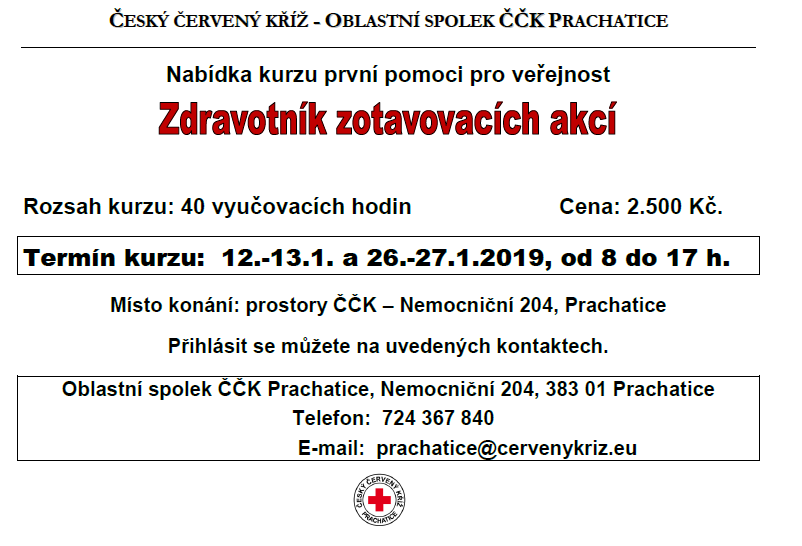 ČESKÝ ČERVENÝ KŘÍŽ - OBLASTNÍ SPOLEK ČČK PRACHATICE

Nabídka kurzu první pomoci pro veřejnost

Zdravotník zotavovacích akcí

Rozsah kurzu: 40 vyučovacích hodin Cena: 2.500 Kč.

Termín kurzu: 12.-13.1. a 26.-27.1.2019, od 8 do 17 h.

Místo konání: prostory ČČK – Nemocniční 204, Prachatice

Přihlásit se můžete na uvedených kontaktech.

Oblastní spolek ČČK Prachatice, Nemocniční 204, 383 01 Prachatice
Telefon: 724 367 840
E-mail: prachatice@cervenykriz.eu

ČESKÝ ČERVENÝ KŘÍŽ
PRACHATICE